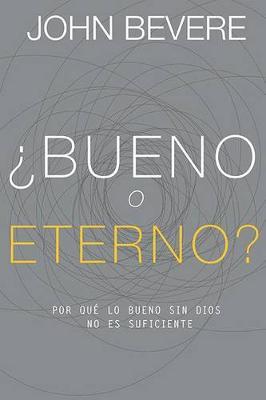 JOHN BEVERE

¿BUENO
O
ETERNO?

POR QUÉ LO BUENO SIN DIOS
NO ES SUFICIENTE